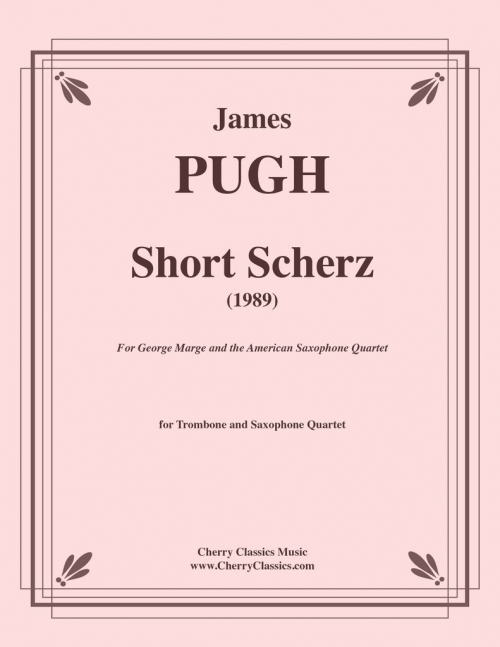 James

PUGH

Short Scherz

(1989)

For George Marge and the American Saxophone Quartet

for Trombone and Saxophone Quartet

Cherry Classics Music
www.CherryClassics.com